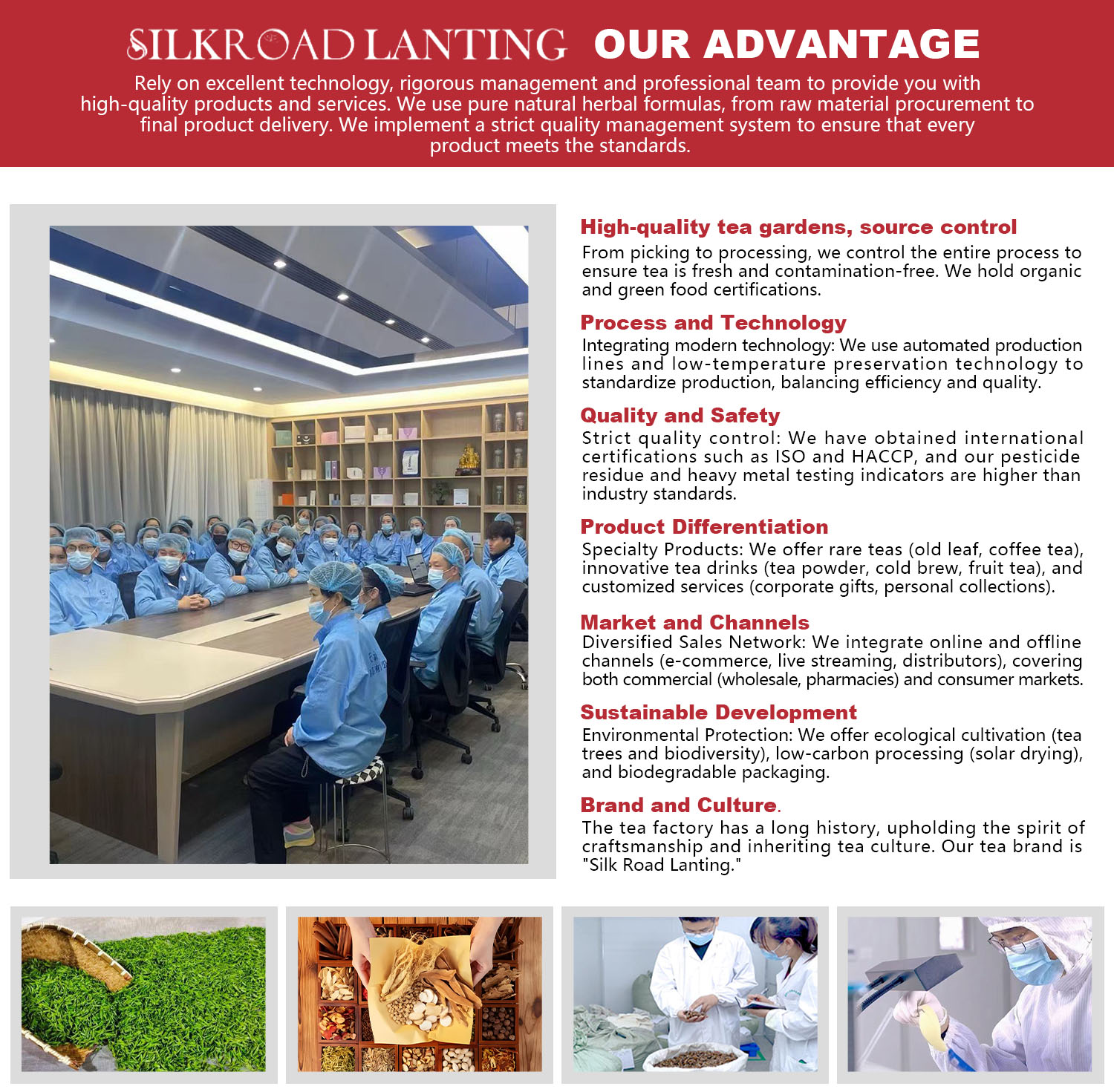 SILKROAD LANTING OUR ADVANTAGE

Rely on excellent technology, rigorous management and professional team to provide you with high-quality products and services. We use pure natural herbal formulas, from raw material procurement to final product delivery. We implement a strict quality management system to ensure that every product meets the standards.

High-quality tea gardens, source control
From picking to processing, we control the entire process to ensure tea is fresh and contamination-free. We hold organic and green food certifications.

Process and Technology
Integrating modern technology: We use automated production lines and low-temperature preservation technology to standardize production, balancing efficiency and quality.

Quality and Safety
Strict quality control: We have obtained international certifications such as ISO and HACCP, and our pesticide residue and heavy metal testing indicators are higher than industry standards.

Product Differentiation
Specialty Products: We offer rare teas (old leaf, coffee tea), innovative tea drinks (tea powder, cold brew, fruit tea), and customized services (corporate gifts, personal collections).

Market and Channels
Diversified Sales Network: We integrate online and offline channels (e-commerce, live streaming, distributors), covering both commercial (wholesale, pharmacies) and consumer markets.

Sustainable Development
Environmental Protection: We offer ecological cultivation (tea trees and biodiversity), low-carbon processing (solar drying), and biodegradable packaging.

Brand and Culture.
The tea factory has a long history, upholding the spirit of craftsmanship and inheriting tea culture. Our tea brand is "Silk Road Lanting."